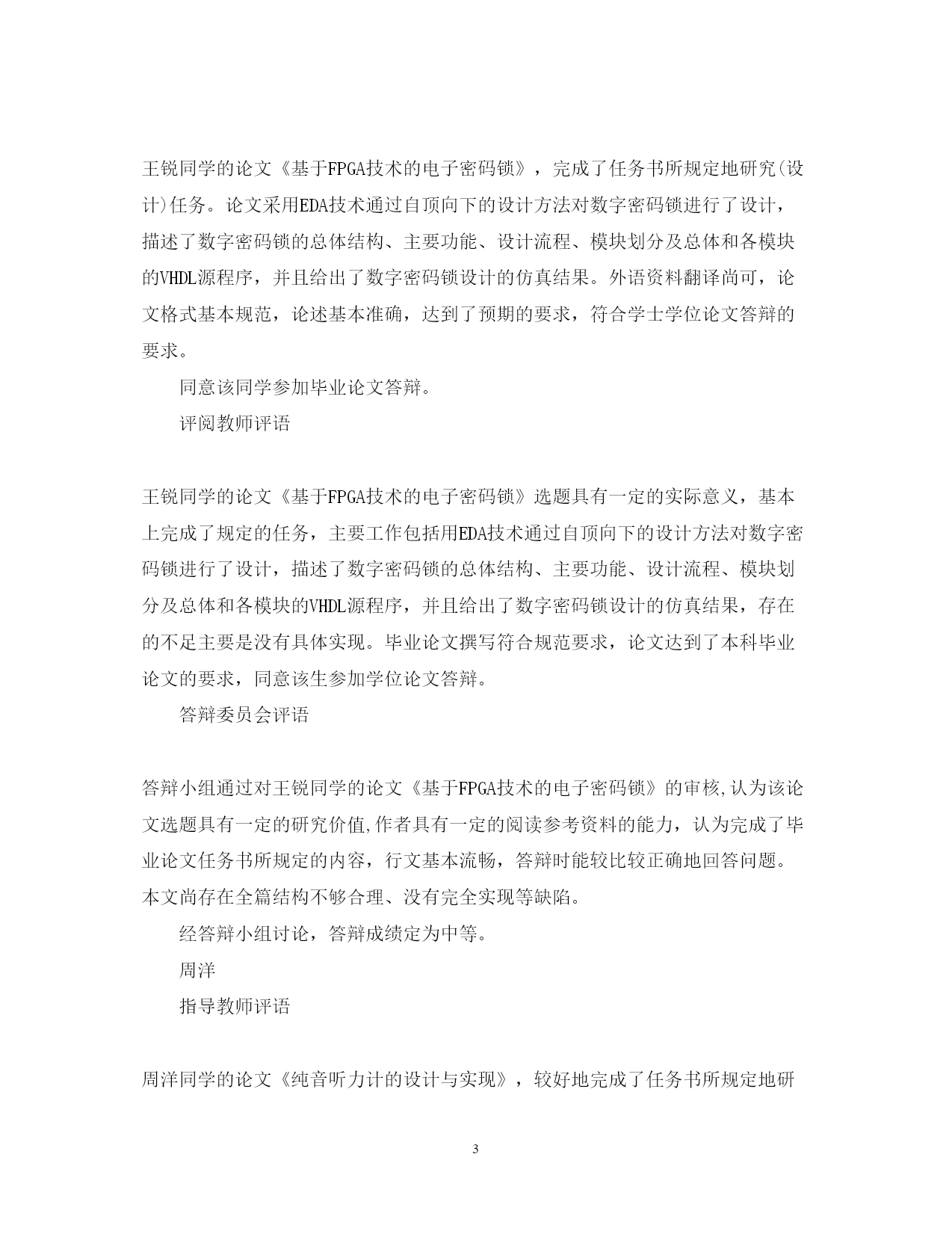 王锐同学的论文《基于FPGA技术的电子密码锁》，完成了任务书所规定地研究(设计)任务。论文采用EDA技术通过自顶向下的设计方法对数字密码锁进行了设计，描述了数字密码锁的总体结构、主要功能、设计流程、模块划分及总体和各模块的VHDL源程序，并且给出了数字密码锁设计的仿真结果。外语资料翻译尚可，论文格式基本规范，论述基本准确，达到了预期的要求，符合学士学位论文答辩的要求。

同意该同学参加毕业论文答辩。

评阅教师评语

王锐同学的论文《基于FPGA技术的电子密码锁》选题具有一定的实际意义，基本上完成了规定的任务，主要工作包括用EDA技术通过自顶向下的设计方法对数字密码锁进行了设计，描述了数字密码锁的总体结构、主要功能、设计流程、模块划分及总体和各模块的VHDL源程序，并且给出了数字密码锁设计的仿真结果，存在的不足主要是没有具体实现。毕业论文撰写符合规范要求，论文达到了本科毕业论文的要求，同意该生参加学位论文答辩。

答辩委员会评语

答辩小组通过对王锐同学的论文《基于FPGA技术的电子密码锁》的审核,认为该论文选题具有一定的研究价值,作者具有一定的阅读参考资料的能力，认为完成了毕业论文任务书所规定的内容，行文基本流畅，答辩时能较比较正确地回答问题。本文尚存在全篇结构不够合理、没有完全实现等缺陷。

经答辩小组讨论，答辩成绩定为中等。

周洋

指导教师评语

周洋同学的论文《纯音听力计的设计与实现》，较好地完成了任务书所规定地研

3